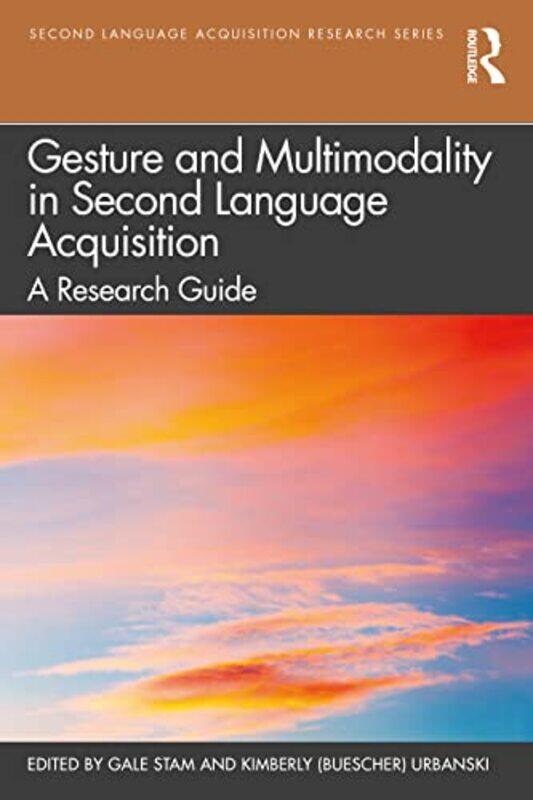 SECOND LANGUAGE ACQUISITION RESEARCH SERIES

ROUTLEDGE

Gesture and Multimodality in Second Language Acquisition

A Research Guide

EDITED BY GALE STAM AND KIMBERLY (BUESCHER) URBANSKI